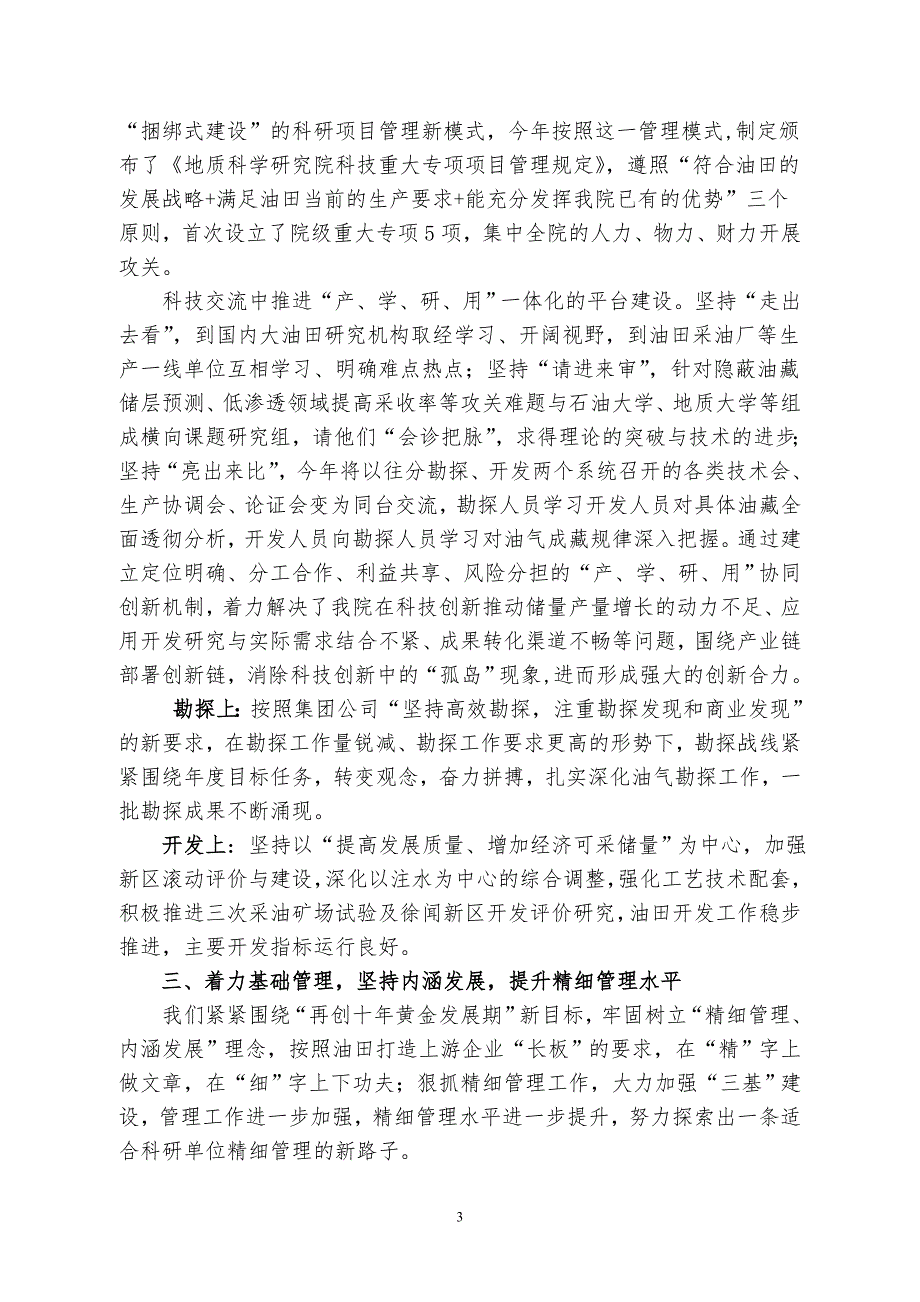 “捆绑式建设”的科研项目管理新模式，今年按照这一管理模式,制定颁布了《地质科学研究院科技重大专项项目管理规定》，遵照“符合油田的发展战略+满足油田当前的生产要求+能充分发挥我院已有的优势”三个原则，首次设立了院级重大专项5项，集中全院的人力、物力、财力开展攻关。

科技交流中推进“产、学、研、用”一体化的平台建设。坚持“走出去看”，到国内大油田研究机构取经学习、开阔视野，到油田采油厂等生产一线单位互相学习、明确难点热点；坚持“请进来审”，针对隐蔽油藏储层预测、低渗透领域提高采收率等攻关难题与石油大学、地质大学等组成横向课题研究组，请他们“会诊把脉”，求得理论的突破与技术的进步;坚持“亮出来比”，今年将以往分勘探、开发两个系统召开的各类技术会、生产协调会、论证会变为同台交流，勘探人员学习开发人员对具体油藏全面透彻分析，开发人员向勘探人员学习对油气成藏规律深入把握。通过建立定位明确、分工合作、利益共享、风险分担的“产、学、研、用”协同创新机制，着力解决了我院在科技创新推动储量产量增长的动力不足、应用开发研究与实际需求结合不紧、成果转化渠道不畅等问题，围绕产业链部署创新链，消除科技创新中的“孤岛”现象，进而形成强大的创新合力。

勘探上:按照集团公司“坚持高效勘探，注重勘探发现和商业发现”的新要求，在勘探工作量锐减、勘探工作要求更高的形势下，勘探战线紧紧围绕年度目标任务，转变观念，奋力拼搏，扎实深化油气勘探工作，一批勘探成果不断涌现。

开发上：坚持以“提高发展质量、增加经济可采储量”为中心，加强新区滚动评价与建设,深化以注水为中心的综合调整，强化工艺技术配套,积极推进三次采油矿场试验及徐闻新区开发评价研究,油田开发工作稳步推进，主要开发指标运行良好。

三、着力基础管理，坚持内涵发展，提升精细管理水平

我们紧紧围绕“再创十年黄金发展期”新目标，牢固树立“精细管理、内涵发展”理念，按照油田打造上游企业“长板”的要求，在“精”字上做文章，在“细”字上下功夫；狠抓精细管理工作，大力加强“三基”建设，管理工作进一步加强，精细管理水平进一步提升，努力探索出一条适合科研单位精细管理的新路子。

3